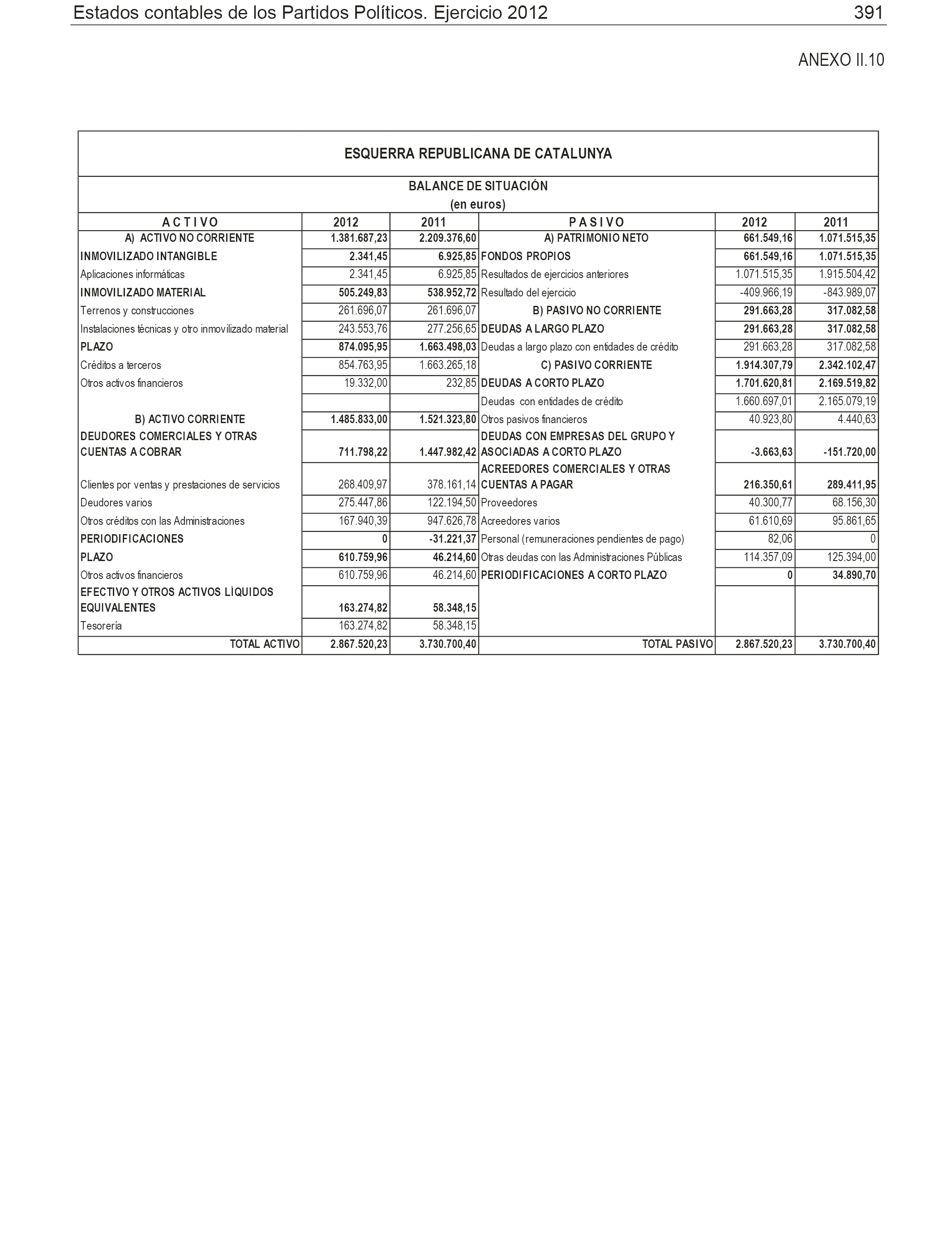 Estados contables de los Partidos Políticos. Ejercicio 2012 391

ANEXO II.10

ESQUERRA REPUBLICANA DE CATALUNYA

BALANCE DE SITUACIÓN
(en euros)

| A C T I V O | 2012 | 2011 | P A S I V O | 2012 | 2011 |
|---|---|---|---|---|---|
| A) ACTIVO NO CORRIENTE | 1.381.687,23 | 2.209.376,60 | A) PATRIMONIO NETO | 661.549,16 | 1.071.515,35 |
| INMOVILIZADO INTANGIBLE | 2.341,45 | 6.925,85 | FONDOS PROPIOS | 661.549,16 | 1.071.515,35 |
| Aplicaciones informáticas | 2.341,45 | 6.925,85 | Resultados de ejercicios anteriores | 1.071.515,35 | 1.915.504,42 |
| INMOVILIZADO MATERIAL | 505.249,83 | 538.952,72 | Resultado del ejercicio | -409.966,19 | -843.989,07 |
| Terrenos y construcciones | 261.696,07 | 261.696,07 | B) PASIVO NO CORRIENTE | 291.663,28 | 317.082,58 |
| Instalaciones técnicas y otro inmovilizado material | 243.553,76 | 277.256,65 | DEUDAS A LARGO PLAZO | 291.663,28 | 317.082,58 |
| PLAZO | 874.095,95 | 1.663.498,03 | Deudas a largo plazo con entidades de crédito | 291.663,28 | 317.082,58 |
| Créditos a terceros | 854.763,95 | 1.663.265,18 | C) PASIVO CORRIENTE | 1.914.307,79 | 2.342.102,47 |
| Otros activos financieros | 19.332,00 | 232,85 | DEUDAS A CORTO PLAZO | 1.701.620,81 | 2.169.519,82 |
| | | | Deudas con entidades de crédito | 1.660.697,01 | 2.165.079,19 |
| B) ACTIVO CORRIENTE | 1.485.833,00 | 1.521.323,80 | Otros pasivos financieros | 40.923,80 | 4.440,63 |
| DEUDORES COMERCIALES Y OTRAS CUENTAS A COBRAR | 711.798,22 | 1.447.982,42 | DEUDAS CON EMPRESAS DEL GRUPO Y ASOCIADAS A CORTO PLAZO | -3.663,63 | -151.720,00 |
| Clientes por ventas y prestaciones de servicios | 268.409,97 | 378.161,14 | ACREEDORES COMERCIALES Y OTRAS CUENTAS A PAGAR | 216.350,61 | 289.411,95 |
| Deudores varios | 275.447,86 | 122.194,50 | Proveedores | 40.300,77 | 68.156,30 |
| Otros créditos con las Administraciones | 167.940,39 | 947.626,78 | Acreedores varios | 61.610,69 | 95.861,65 |
| PERIODIFICACIONES | 0 | -31.221,37 | Personal (remuneraciones pendientes de pago) | 82,06 | 0 |
| PLAZO | 610.759,96 | 46.214,60 | Otras deudas con las Administraciones Públicas | 114.357,09 | 125.394,00 |
| Otros activos financieros | 610.759,96 | 46.214,60 | PERIODIFICACIONES A CORTO PLAZO | 0 | 34.890,70 |
| EFECTIVO Y OTROS ACTIVOS LÌQUIDOS EQUIVALENTES | 163.274,82 | 58.348,15 | | | |
| Tesorería | 163.274,82 | 58.348,15 | | | |
| TOTAL ACTIVO | 2.867.520,23 | 3.730.700,40 | TOTAL PASIVO | 2.867.520,23 | 3.730.700,40 |